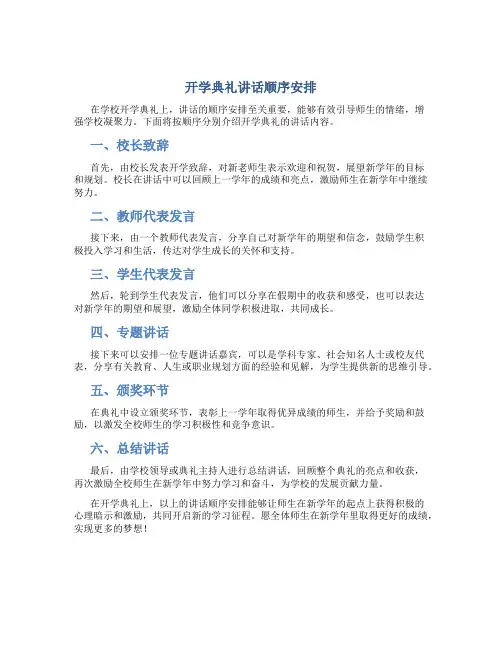 开学典礼讲话顺序安排

在学校开学典礼上，讲话的顺序安排至关重要，能够有效引导师生的情绪，增强学校凝聚力。下面将按顺序分别介绍开学典礼的讲话内容。

一、校长致辞

首先，由校长发表开学致辞，对新老师生表示欢迎和祝贺，展望新学年的目标和规划。校长在讲话中可以回顾上一学年的成绩和亮点，激励师生在新学年中继续努力。

二、教师代表发言

接下来，由一个教师代表发言，分享自己对新学年的期望和信念，鼓励学生积极投入学习和生活，传达对学生成长的关怀和支持。

三、学生代表发言

然后，轮到学生代表发言，他们可以分享在假期中的收获和感受，也可以表达对新学年的期望和展望，激励全体同学积极进取，共同成长。

四、专题讲话

接下来可以安排一位专题讲话嘉宾，可以是学科专家、社会知名人士或校友代表，分享有关教育、人生或职业规划方面的经验和见解，为学生提供新的思维引导。

五、颁奖环节

在典礼中设立颁奖环节，表彰上一学年取得优异成绩的师生，并给予奖励和鼓励，以激发全校师生的学习积极性和竞争意识。

六、总结讲话

最后，由学校领导或典礼主持人进行总结讲话，回顾整个典礼的亮点和收获，再次激励全校师生在新学年中努力学习和奋斗，为学校的发展贡献力量。

在开学典礼上，以上的讲话顺序安排能够让师生在新学年的起点上获得积极的心理暗示和激励，共同开启新的学习征程。愿全体师生在新学年里取得更好的成绩，实现更多的梦想！